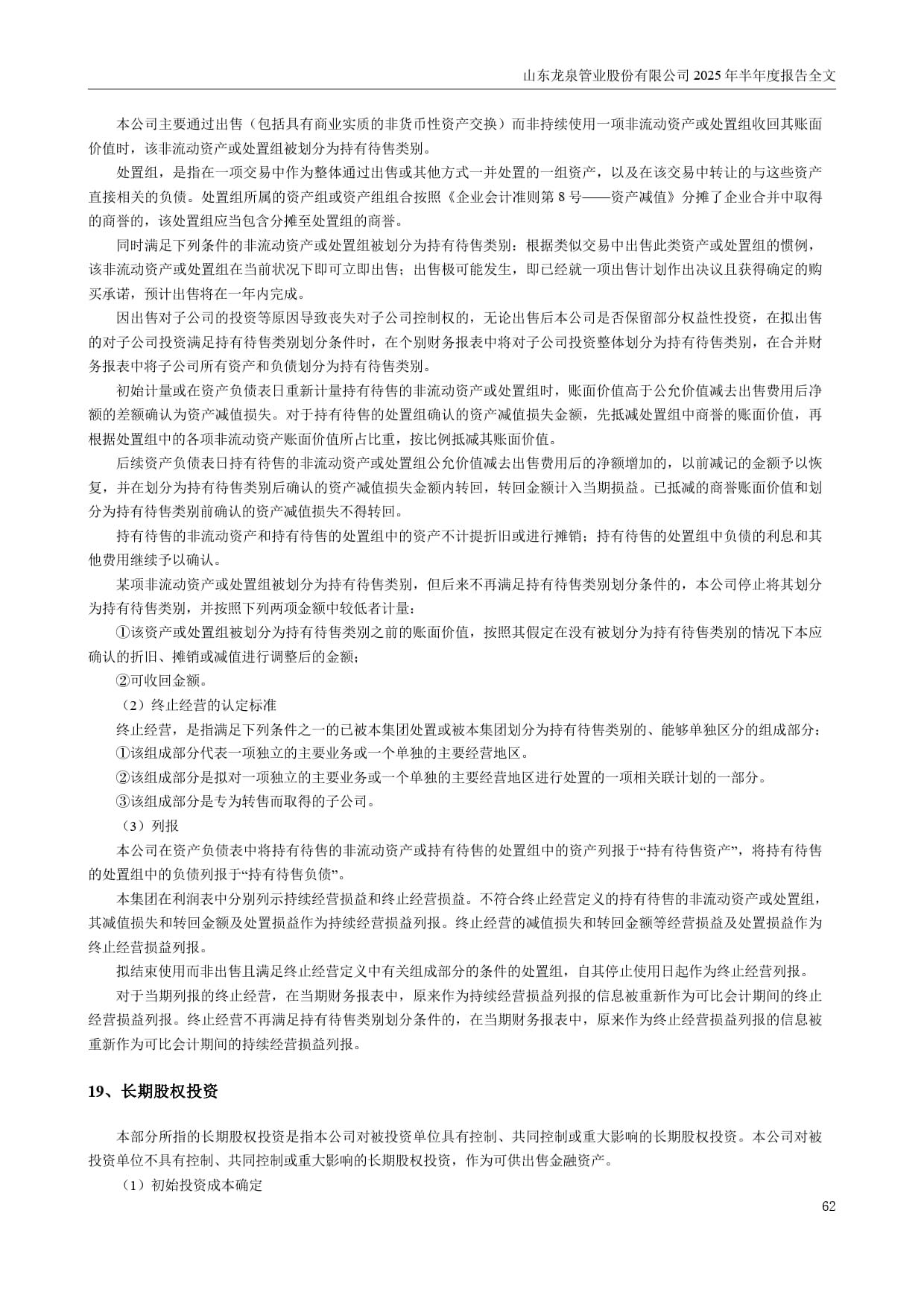 山东龙泉管业股份有限公司 2025 年半年度报告全文

本公司主要通过出售（包括具有商业实质的非货币性资产交换）而非持续使用一项非流动资产或处置组收回其账面价值时，该非流动资产或处置组被划分为持有待售类别。

处置组，是指在一项交易中作为整体通过出售或其他方式一并处置的一组资产，以及在该交易中转让的与这些资产直接相关的负债。处置组所属的资产组或资产组组合按照《企业会计准则第 8 号——资产减值》分摊了企业合并中取得的商誉的，该处置组应当包含分摊至处置组的商誉。

同时满足下列条件的非流动资产或处置组被划分为持有待售类别：根据类似交易中出售此类资产或处置组的惯例，该非流动资产或处置组在当前状况下即可立即出售；出售极可能发生，即已经就一项出售计划作出决议且获得确定的购买承诺，预计出售将在一年内完成。

因出售对子公司的投资等原因导致丧失对子公司控制权的，无论出售后本公司是否保留部分权益性投资，在拟出售的对子公司投资满足持有待售类别划分条件时，在个别财务报表中将对子公司投资整体划分为持有待售类别，在合并财务报表中将子公司所有资产和负债划分为持有待售类别。

初始计量或在资产负债表日重新计量持有待售的非流动资产或处置组时，账面价值高于公允价值减去出售费用后净额的差额确认为资产减值损失。对于持有待售的处置组确认的资产减值损失金额，先抵减处置组中商誉的账面价值，再根据处置组中的各项非流动资产账面价值所占比重，按比例抵减其账面价值。

后续资产负债表日持有待售的非流动资产或处置组公允价值减去出售费用后的净额增加的，以前减记的金额予以恢复，并在划分为持有待售类别后确认的资产减值损失金额内转回，转回金额计入当期损益。已抵减的商誉账面价值和划分为持有待售类别前确认的资产减值损失不得转回。

持有待售的非流动资产和持有待售的处置组中的资产不计提折旧或进行摊销；持有待售的处置组中负债的利息和其他费用继续予以确认。

某项非流动资产或处置组被划分为持有待售类别，但后来不再满足持有待售类别划分条件的，本公司停止将其划分为持有待售类别，并按照下列两项金额中较低者计量：

①该资产或处置组被划分为持有待售类别之前的账面价值，按照其假定在没有被划分为持有待售类别的情况下本应确认的折旧、摊销或减值进行调整后的金额；

②可收回金额。

（2）终止经营的认定标准

终止经营，是指满足下列条件之一的已被本集团处置或被本集团划分为持有待售类别的、能够单独区分的组成部分：

①该组成部分代表一项独立的主要业务或一个单独的主要经营地区。

②该组成部分是拟对一项独立的主要业务或一个单独的主要经营地区进行处置的一项相关联计划的一部分。

③该组成部分是专为转售而取得的子公司。

（3）列报

本公司在资产负债表中将持有待售的非流动资产或持有待售的处置组中的资产列报于“持有待售资产”，将持有待售的处置组中的负债列报于“持有待售负债”。

本集团在利润表中分别列示持续经营损益和终止经营损益。不符合终止经营定义的持有待售的非流动资产或处置组，其减值损失和转回金额及处置损益作为持续经营损益列报。终止经营的减值损失和转回金额等经营损益及处置损益作为终止经营损益列报。

拟结束使用而非出售且满足终止经营定义中有关组成部分的条件的处置组，自其停止使用日起作为终止经营列报。

对于当期列报的终止经营，在当期财务报表中，原来作为持续经营损益列报的信息被重新作为可比会计期间的终止经营损益列报。终止经营不再满足持有待售类别划分条件的，在当期财务报表中，原来作为终止经营损益列报的信息被重新作为可比会计期间的持续经营损益列报。

19、长期股权投资

本部分所指的长期股权投资是指本公司对被投资单位具有控制、共同控制或重大影响的长期股权投资。本公司对被投资单位不具有控制、共同控制或重大影响的长期股权投资，作为可供出售金融资产。

（1）初始投资成本确定

62